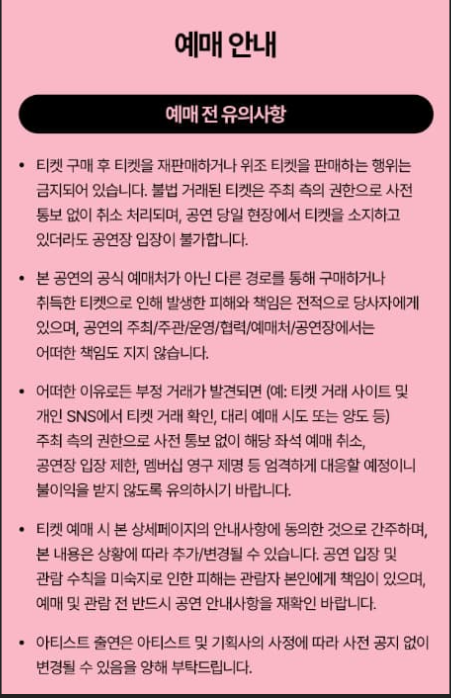 예매 안내

예매 전 유의사항

• 티켓 구매 후 티켓을 재판매하거나 위조 티켓을 판매하는 행위는 금지되어 있습니다. 불법 거래된 티켓은 주최 측의 권한으로 사전 통보 없이 취소 처리되며, 공연 당일 현장에서 티켓을 소지하고 있더라도 공연장 입장이 불가합니다.

• 본 공연의 공식 예매처가 아닌 다른 경로를 통해 구매하거나 취득한 티켓으로 인해 발생한 피해와 책임은 전적으로 당사자에게 있으며, 공연의 주최/주관/운영/협력/예매처/공연장에서는 어떠한 책임도 지지 않습니다.

• 어떠한 이유로든 부정 거래가 발견되면 (예: 티켓 거래 사이트 및 개인 SNS에서 티켓 거래 확인, 대리 예매 시도 또는 양도 등) 주최 측의 권한으로 사전 통보 없이 해당 좌석 예매 취소, 공연장 입장 제한, 멤버십 영구 제명 등 엄격하게 대응할 예정이니 불이익을 받지 않도록 유의하시기 바랍니다.

• 티켓 예매 시 본 상세페이지의 안내사항에 동의한 것으로 간주하며, 본 내용은 상황에 따라 추가/변경될 수 있습니다. 공연 입장 및 관람 수칙을 미숙지로 인한 피해는 관람자 본인에게 책임이 있으며, 예매 및 관람 전 반드시 공연 안내사항을 재확인 바랍니다.

• 아티스트 출연은 아티스트 및 기획사의 사정에 따라 사전 공지 없이 변경될 수 있음을 양해 부탁드립니다.